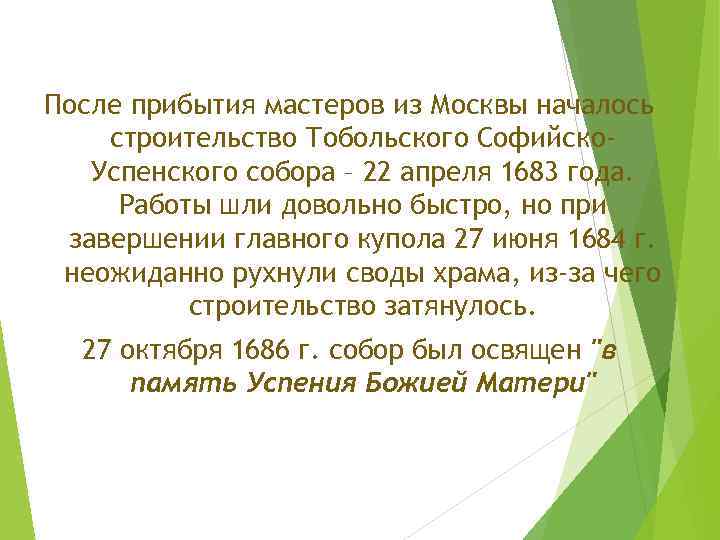 После прибытия мастеров из Москвы началось строительство Тобольского Софийско-Успенского собора – 22 апреля 1683 года. Работы шли довольно быстро, но при завершении главного купола 27 июня 1684 г. неожиданно рухнули своды храма, из-за чего строительство затянулось.

27 октября 1686 г. собор был освящен "в память Успения Божией Матери"